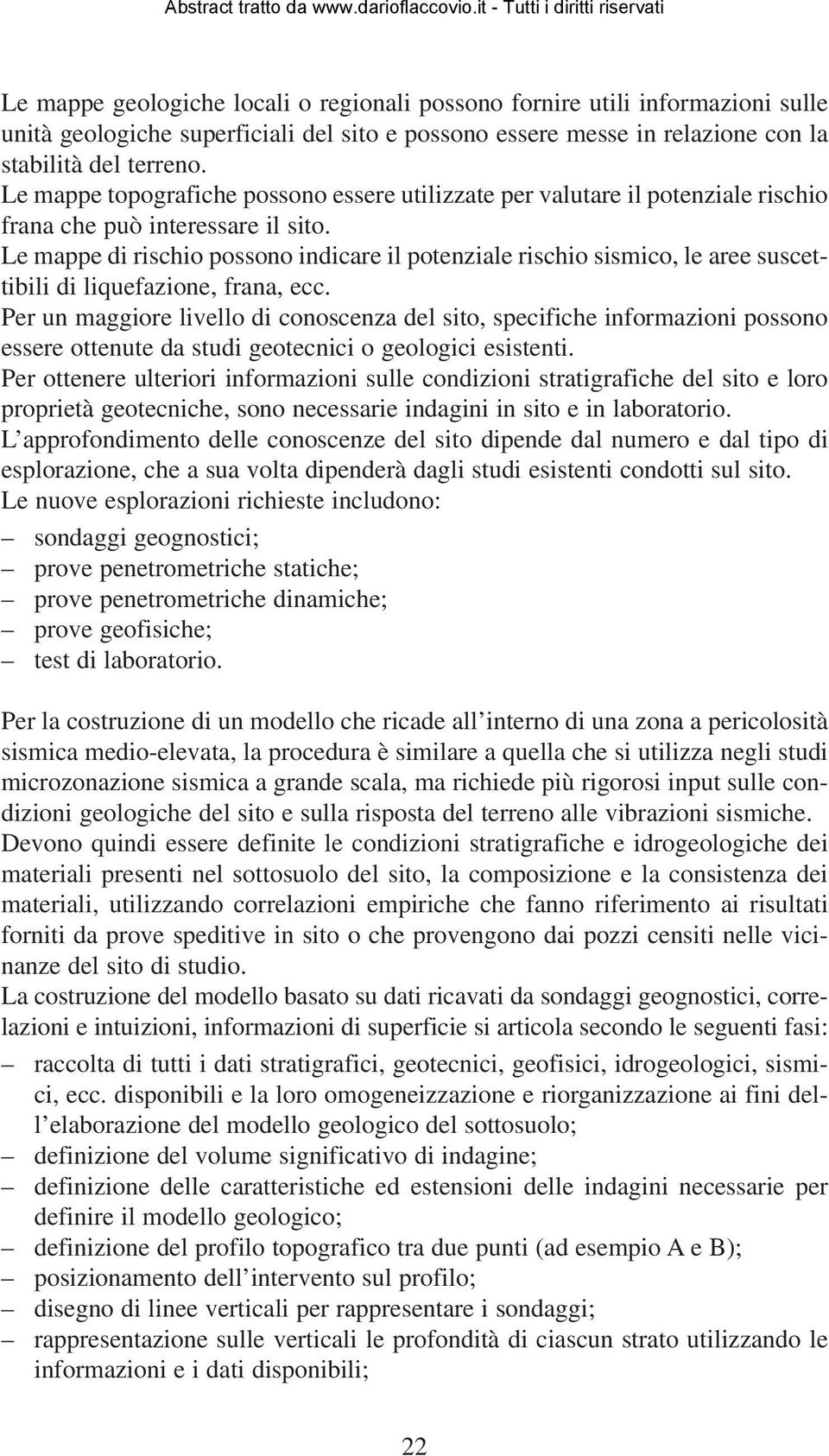 Abstract tratto da www.darioflaccovio.it - Tutti i diritti riservati

Le mappe geologiche locali o regionali possono fornire utili informazioni sulle unità geologiche superficiali del sito e possono essere messe in relazione con la stabilità del terreno.
Le mappe topografiche possono essere utilizzate per valutare il potenziale rischio frana che può interessare il sito.
Le mappe di rischio possono indicare il potenziale rischio sismico, le aree suscettibili di liquefazione, frana, ecc.
Per un maggiore livello di conoscenza del sito, specifiche informazioni possono essere ottenute da studi geotecnici o geologici esistenti.
Per ottenere ulteriori informazioni sulle condizioni stratigrafiche del sito e loro proprietà geotecniche, sono necessarie indagini in sito e in laboratorio.
L'approfondimento delle conoscenze del sito dipende dal numero e dal tipo di esplorazione, che a sua volta dipenderà dagli studi esistenti condotti sul sito.
Le nuove esplorazioni richieste includono:
– sondaggi geognostici;
– prove penetrometriche statiche;
– prove penetrometriche dinamiche;
– prove geofisiche;
– test di laboratorio.

Per la costruzione di un modello che ricade all'interno di una zona a pericolosità sismica medio-elevata, la procedura è similare a quella che si utilizza negli studi microzonazione sismica a grande scala, ma richiede più rigorosi input sulle condizioni geologiche del sito e sulla risposta del terreno alle vibrazioni sismiche.
Devono quindi essere definite le condizioni stratigrafiche e idrogeologiche dei materiali presenti nel sottosuolo del sito, la composizione e la consistenza dei materiali, utilizzando correlazioni empiriche che fanno riferimento ai risultati forniti da prove speditive in sito o che provengono dai pozzi censiti nelle vicinanze del sito di studio.
La costruzione del modello basato su dati ricavati da sondaggi geognostici, correlazioni e intuizioni, informazioni di superficie si articola secondo le seguenti fasi:
– raccolta di tutti i dati stratigrafici, geotecnici, geofisici, idrogeologici, sismici, ecc. disponibili e la loro omogeneizzazione e riorganizzazione ai fini dell'elaborazione del modello geologico del sottosuolo;
– definizione del volume significativo di indagine;
– definizione delle caratteristiche ed estensioni delle indagini necessarie per definire il modello geologico;
– definizione del profilo topografico tra due punti (ad esempio A e B);
– posizionamento dell'intervento sul profilo;
– disegno di linee verticali per rappresentare i sondaggi;
– rappresentazione sulle verticali le profondità di ciascun strato utilizzando le informazioni e i dati disponibili;

22